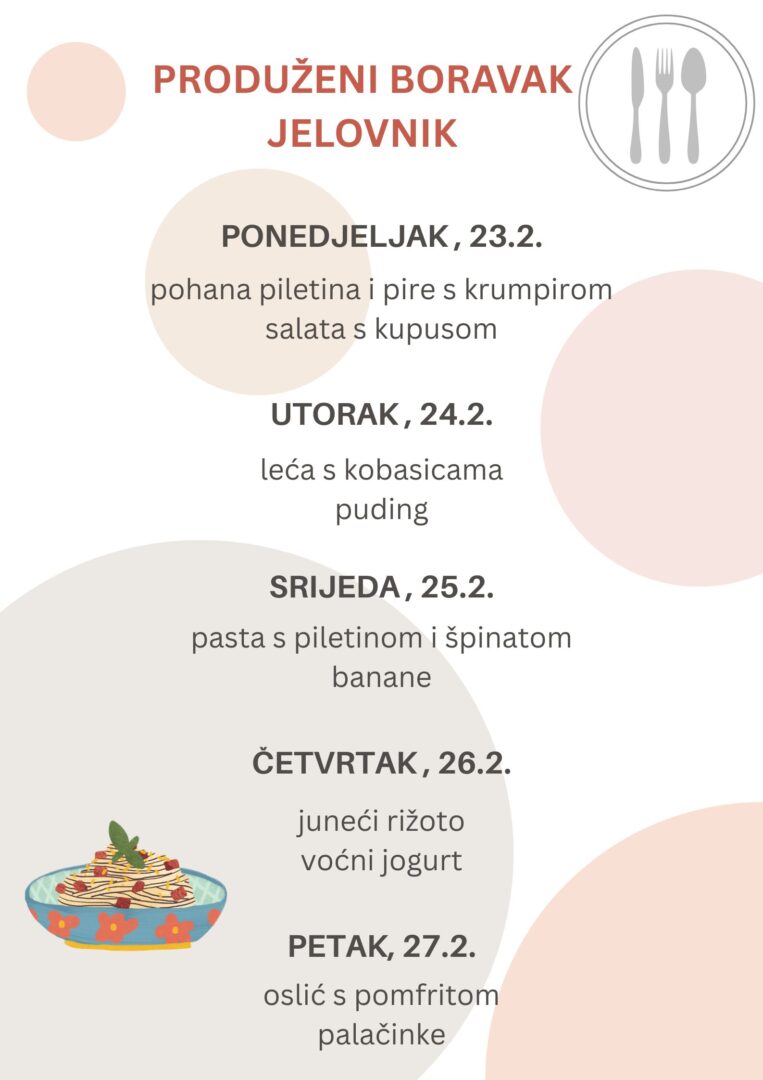 PRODUŽENI BORAVAK
JELOVNIK

PONEDJELJAK , 23.2.

pohana piletina i pire s krumpirom
salata s kupusom

UTORAK , 24.2.

leća s kobasicama
puding

SRIJEDA , 25.2.

pasta s piletinom i špinatom
banane

ČETVRTAK , 26.2.

juneći rižoto
voćni jogurt

PETAK, 27.2.

oslić s pomfritom
palačinke